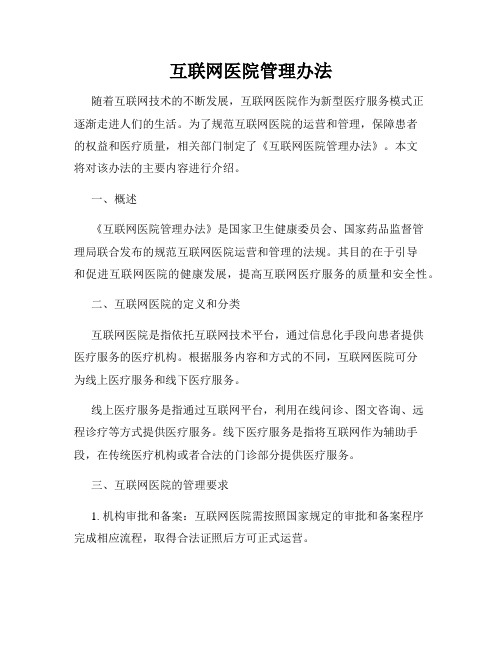 互联网医院管理办法

随着互联网技术的不断发展，互联网医院作为新型医疗服务模式正逐渐走进人们的生活。为了规范互联网医院的运营和管理，保障患者的权益和医疗质量，相关部门制定了《互联网医院管理办法》。本文将对该办法的主要内容进行介绍。

一、概述

《互联网医院管理办法》是国家卫生健康委员会、国家药品监督管理局联合发布的规范互联网医院运营和管理的法规。其目的在于引导和促进互联网医院的健康发展，提高互联网医疗服务的质量和安全性。

二、互联网医院的定义和分类

互联网医院是指依托互联网技术平台，通过信息化手段向患者提供医疗服务的医疗机构。根据服务内容和方式的不同，互联网医院可分为线上医疗服务和线下医疗服务。

线上医疗服务是指通过互联网平台，利用在线问诊、图文咨询、远程诊疗等方式提供医疗服务。线下医疗服务是指将互联网作为辅助手段，在传统医疗机构或者合法的门诊部分提供医疗服务。

三、互联网医院的管理要求

1. 机构审批和备案：互联网医院需按照国家规定的审批和备案程序完成相应流程，取得合法证照后方可正式运营。